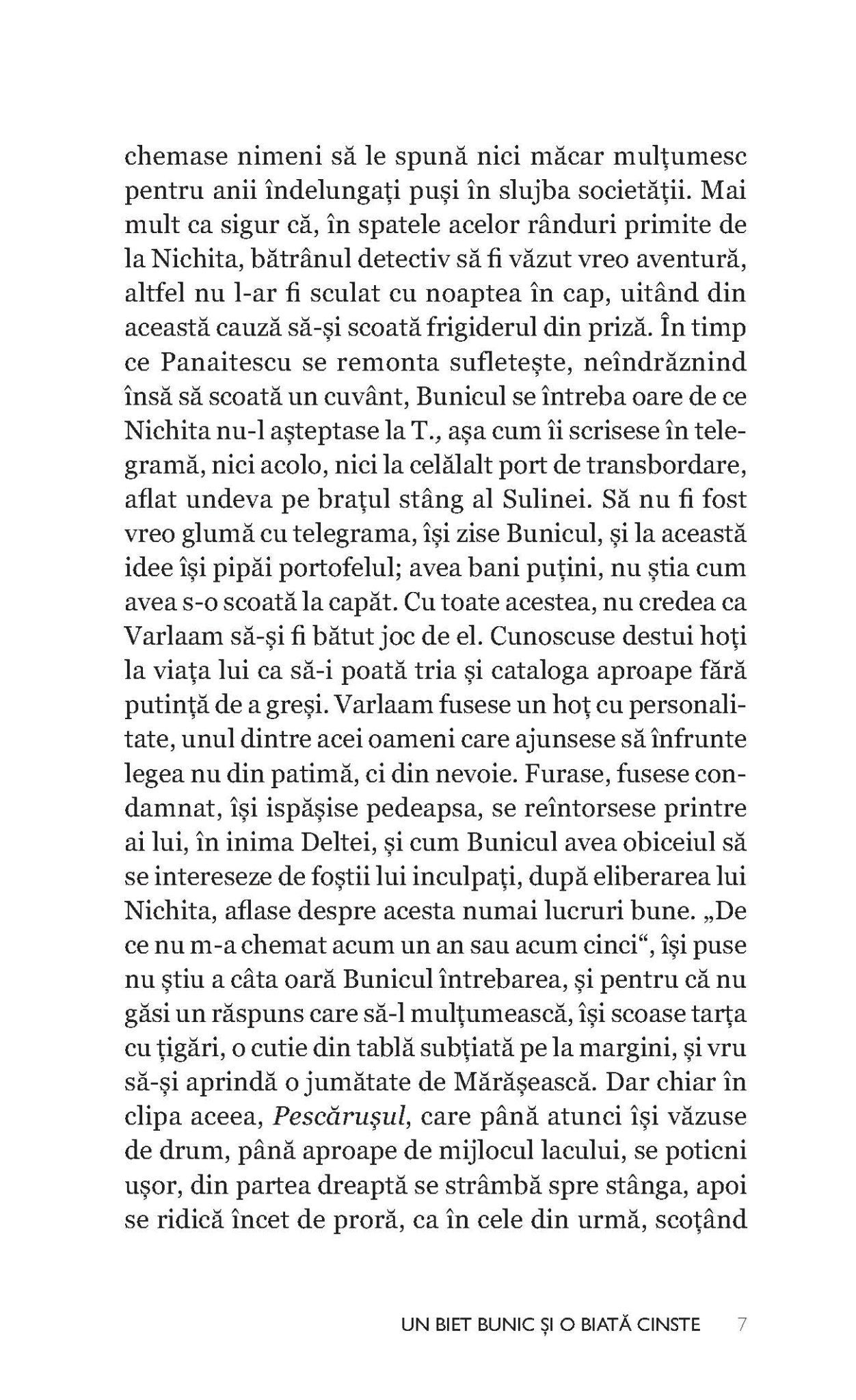 chemase nimeni să le spună nici măcar mulțumesc pentru anii îndelungați puși în slujba societății. Mai mult ca sigur că, în spatele acelor rânduri primite de la Nichita, bătrânul detectiv să fi văzut vreo aventură, altfel nu l-ar fi sculat cu noaptea în cap, uitând din această cauză să-și scoată frigiderul din priză. În timp ce Panaitescu se remonta sufletește, neîndrăznind însă să scoată un cuvânt, Bunicul se întreba oare de ce Nichita nu-l așteptase la T., așa cum îi scrisese în telegramă, nici acolo, nici la celălalt port de transbordare, aflat undeva pe brațul stâng al Sulinei. Să nu fi fost vreo glumă cu telegrama, își zise Bunicul, și la această idee își pipăi portofelul; avea bani puțini, nu știa cum avea s-o scoată la capăt. Cu toate acestea, nu credea ca Varlaam să-și fi bătut joc de el. Cunoscuse destui hoți la viața lui ca să-i poată tria și cataloga aproape fără putință de a greși. Varlaam fusese un hoț cu personalitate, unul dintre acei oameni care ajunsese să înfrunte legea nu din patimă, ci din nevoie. Furase, fusese condamnat, își ispășise pedeapsa, se reîntorsese printre ai lui, în inima Deltei, și cum Bunicul avea obiceiul să se intereseze de foștii lui inculpați, după eliberarea lui Nichita, aflase despre acesta numai lucruri bune. „De ce nu m-a chemat acum un an sau acum cinci“, își puse nu știu a câta oară Bunicul întrebarea, și pentru că nu găsi un răspuns care să-l mulțumească, își scoase tarța cu țigări, o cutie din tablă subțiată pe la margini, și vru să-și aprindă o jumătate de Mărășească. Dar chiar în clipa aceea, Pescărușul, care până atunci își văzuse de drum, până aproape de mijlocul lacului, se poticni ușor, din partea dreaptă se strâmbă spre stânga, apoi se ridică încet de proră, ca în cele din urmă, scoțând

UN BIET BUNIC ȘI O BIATĂ CINSTE 7